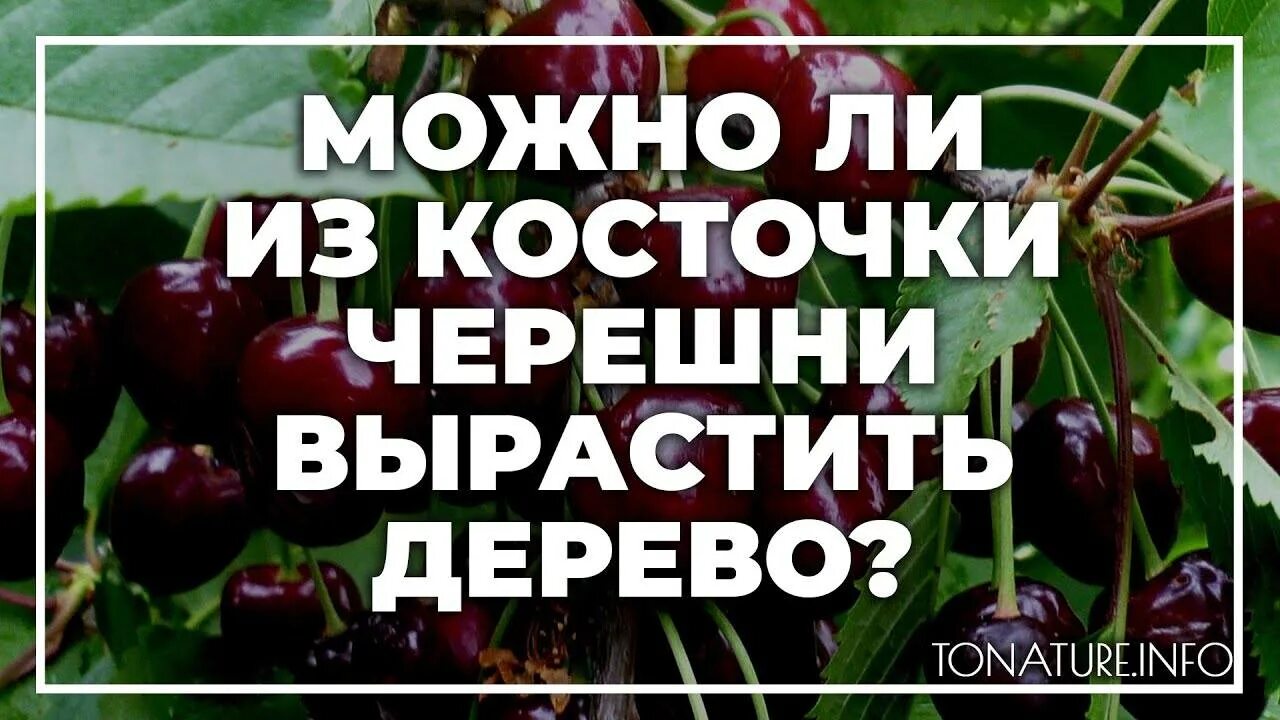 МОЖНО ЛИ ИЗ КОСТОЧКИ ЧЕРЕШНИ ВЫРАСТИТЬ ДЕРЕВО?

TONATURE.INFO